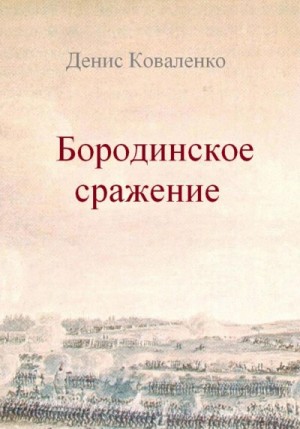 Денис Коваленко

Бородинское сражение